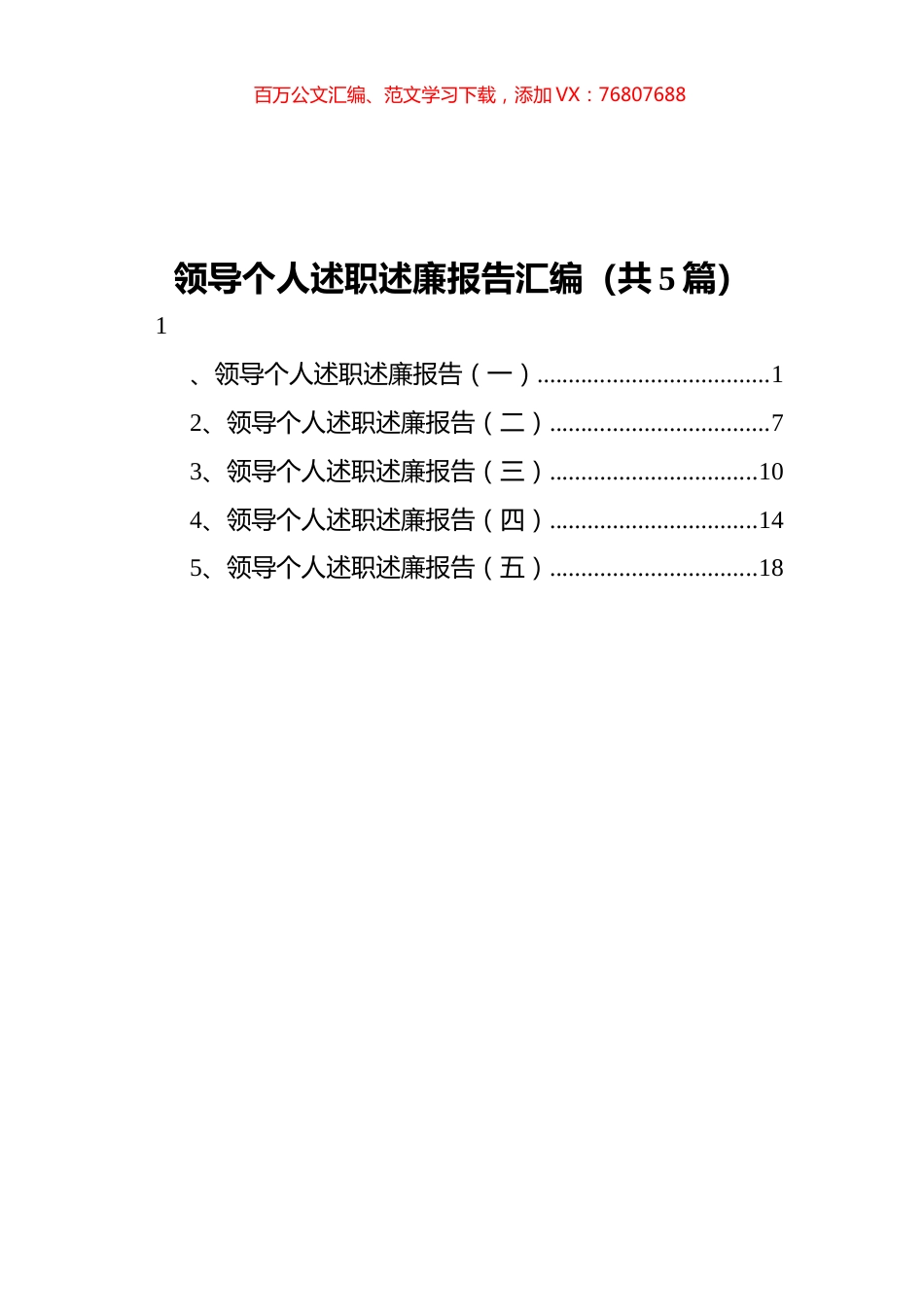 百万公文汇编、范文学习下载，添加 VX：76807688

领导个人述职述廉报告汇编（共 5 篇）

1

、领导个人述职述廉报告（一）....................................1
2、领导个人述职述廉报告（二）..................................7
3、领导个人述职述廉报告（三）................................10
4、领导个人述职述廉报告（四）................................14
5、领导个人述职述廉报告（五）................................18